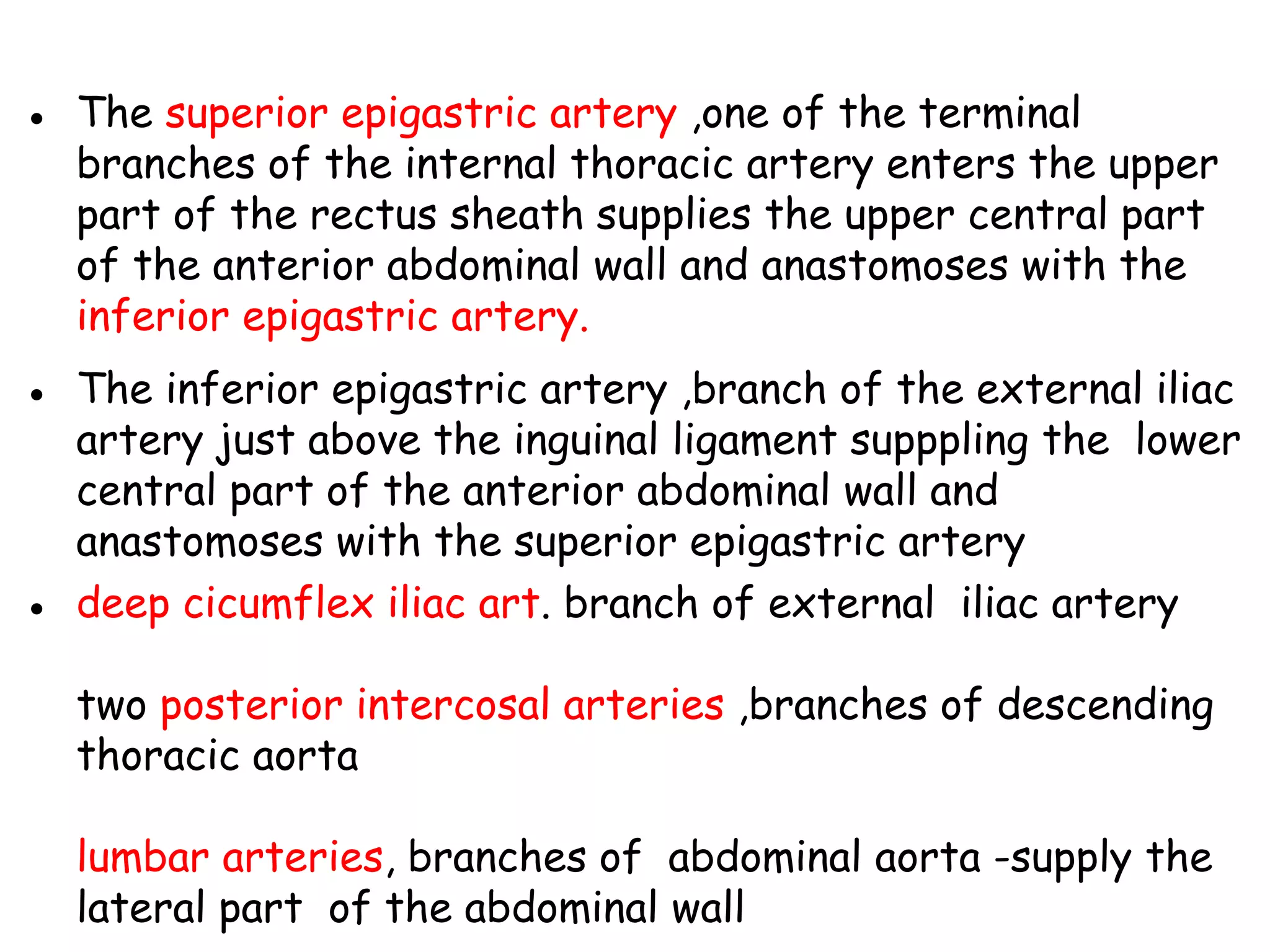 • The superior epigastric artery ,one of the terminal branches of the internal thoracic artery enters the upper part of the rectus sheath supplies the upper central part of the anterior abdominal wall and anastomoses with the inferior epigastric artery.

• The inferior epigastric artery ,branch of the external iliac artery just above the inguinal ligament supppling the lower central part of the anterior abdominal wall and anastomoses with the superior epigastric artery

• deep cicumflex iliac art. branch of external iliac artery

two posterior intercosal arteries ,branches of descending thoracic aorta

lumbar arteries, branches of abdominal aorta -supply the lateral part of the abdominal wall